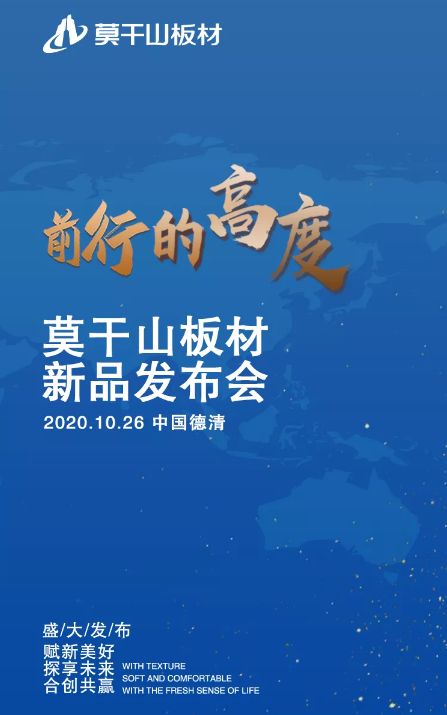 莫干山板材

前行的高度

莫干山板材
新品发布会

2020.10.26 中国德清

盛/大/发/布

赋新美好
探享未来
合创共赢

WITH TEXTURE
SOFT AND COMFORTABLE
WITH THE FRESH SENSE OF LIFE